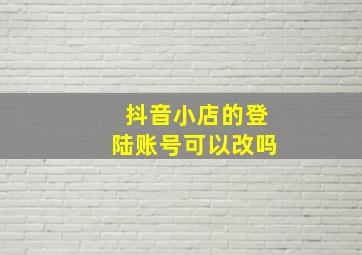 抖音小店的登陆账号可以改吗